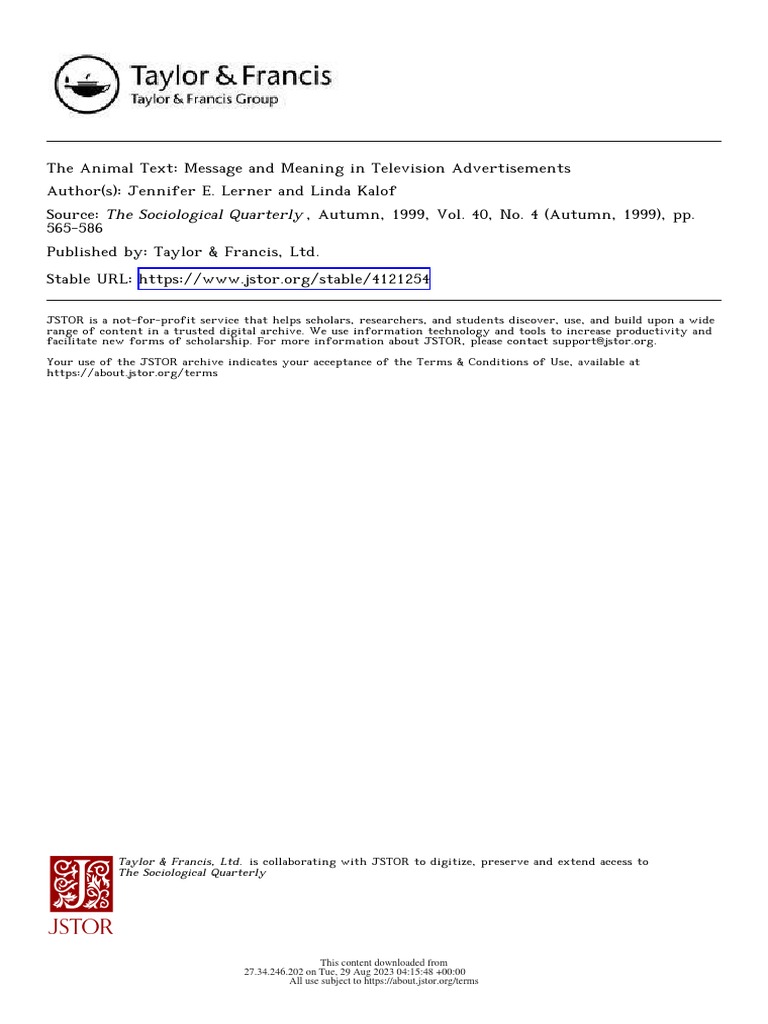 Taylor & Francis
Taylor & Francis Group

The Animal Text: Message and Meaning in Television Advertisements
Author(s): Jennifer E. Lerner and Linda Kalof
Source: The Sociological Quarterly , Autumn, 1999, Vol. 40, No. 4 (Autumn, 1999), pp. 565-586
Published by: Taylor & Francis, Ltd.
Stable URL: https://www.jstor.org/stable/4121254

JSTOR is a not-for-profit service that helps scholars, researchers, and students discover, use, and build upon a wide range of content in a trusted digital archive. We use information technology and tools to increase productivity and facilitate new forms of scholarship. For more information about JSTOR, please contact support@jstor.org.

Your use of the JSTOR archive indicates your acceptance of the Terms & Conditions of Use, available at https://about.jstor.org/terms

Taylor & Francis, Ltd. is collaborating with JSTOR to digitize, preserve and extend access to The Sociological Quarterly

JSTOR

This content downloaded from
27.34.246.202 on Tue, 29 Aug 2023 04:15:48 +00:00
All use subject to https://about.jstor.org/terms